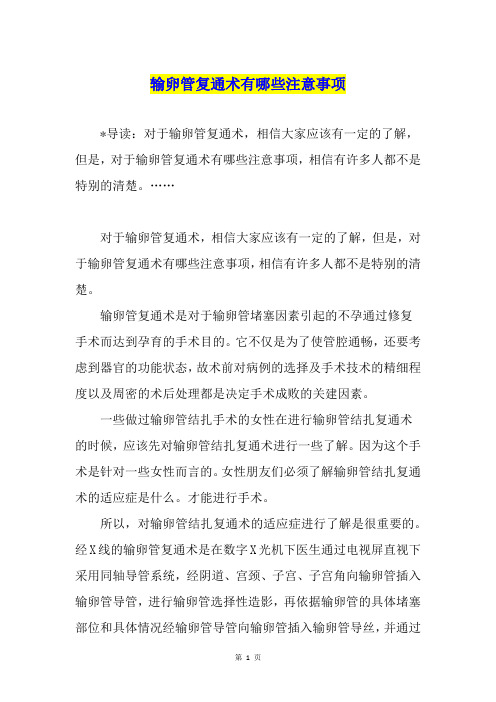 输卵管复通术有哪些注意事项

*导读：对于输卵管复通术，相信大家应该有一定的了解，但是，对于输卵管复通术有哪些注意事项，相信有许多人都不是特别的清楚。……

对于输卵管复通术，相信大家应该有一定的了解，但是，对于输卵管复通术有哪些注意事项，相信有许多人都不是特别的清楚。

输卵管复通术是对于输卵管堵塞因素引起的不孕通过修复手术而达到孕育的手术目的。它不仅是为了使管腔通畅，还要考虑到器官的功能状态，故术前对病例的选择及手术技术的精细程度以及周密的术后处理都是决定手术成败的关建因素。

一些做过输卵管结扎手术的女性在进行输卵管结扎复通术的时候，应该先对输卵管结扎复通术进行一些了解。因为这个手术是针对一些女性而言的。女性朋友们必须了解输卵管结扎复通术的适应症是什么。才能进行手术。

所以，对输卵管结扎复通术的适应症进行了解是很重要的。经X线的输卵管复通术是在数字X光机下医生通过电视屏直视下采用同轴导管系统，经阴道、宫颈、子宫、子宫角向输卵管插入输卵管导管，进行输卵管选择性造影，再依据输卵管的具体堵塞部位和具体情况经输卵管导管向输卵管插入输卵管导丝，并通过

第 1 页